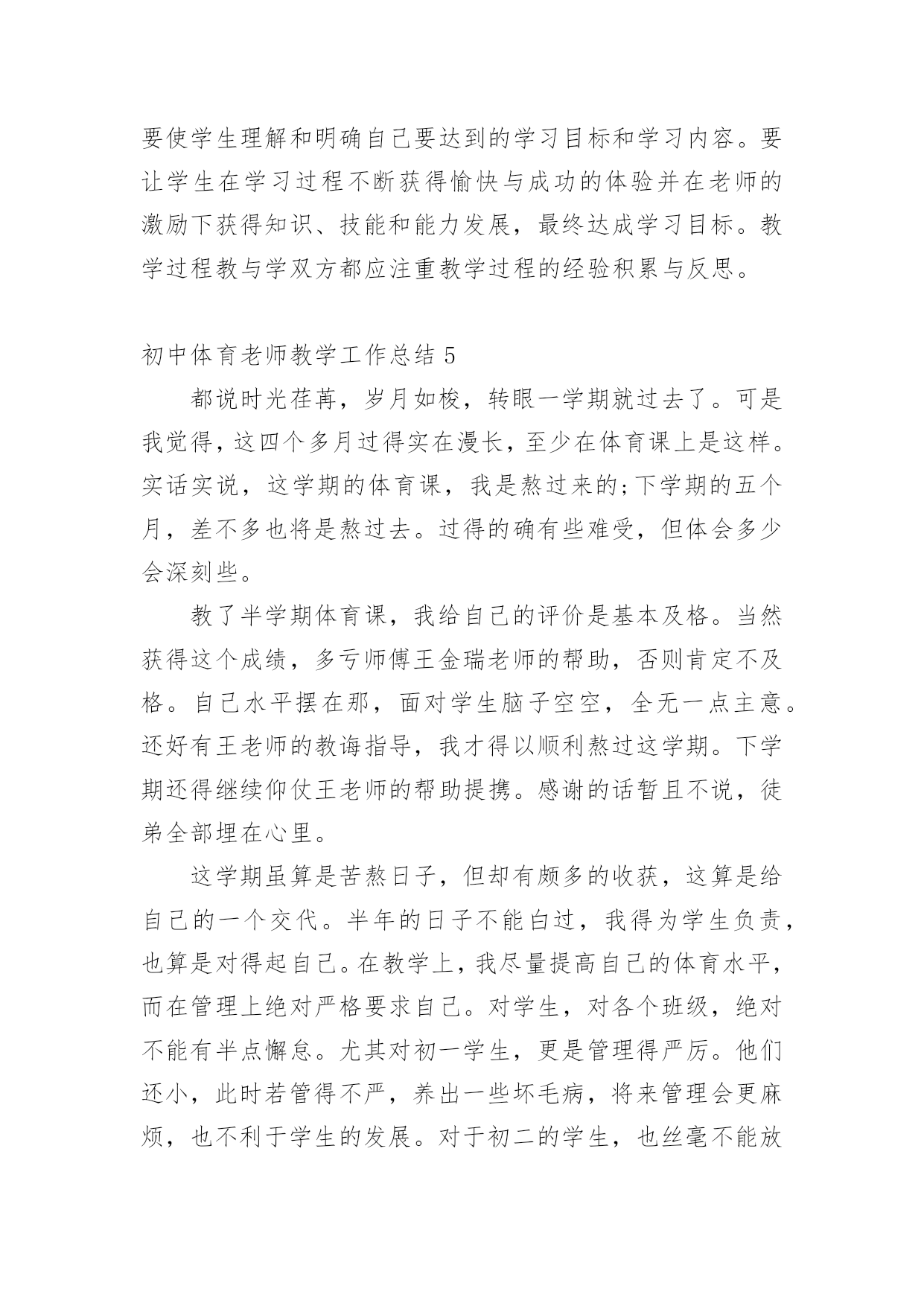 要使学生理解和明确自己要达到的学习目标和学习内容。要让学生在学习过程不断获得愉快与成功的体验并在老师的激励下获得知识、技能和能力发展，最终达成学习目标。教学过程教与学双方都应注重教学过程的经验积累与反思。

初中体育老师教学工作总结 5

都说时光荏苒，岁月如梭，转眼一学期就过去了。可是我觉得，这四个多月过得实在漫长，至少在体育课上是这样。实话实说，这学期的体育课，我是熬过来的;下学期的五个月，差不多也将是熬过去。过得的确有些难受，但体会多少会深刻些。

教了半学期体育课，我给自己的评价是基本及格。当然获得这个成绩，多亏师傅王金瑞老师的帮助，否则肯定不及格。自己水平摆在那，面对学生脑子空空，全无一点主意。还好有王老师的教诲指导，我才得以顺利熬过这学期。下学期还得继续仰仗王老师的帮助提携。感谢的话暂且不说，徒弟全部埋在心里。

这学期虽算是苦熬日子，但却有颇多的收获，这算是给自己的一个交代。半年的日子不能白过，我得为学生负责，也算是对得起自己。在教学上，我尽量提高自己的体育水平，而在管理上绝对严格要求自己。对学生，对各个班级，绝对不能有半点懈怠。尤其对初一学生，更是管理得严厉。他们还小，此时若管得不严，养出一些坏毛病，将来管理会更麻烦，也不利于学生的发展。对于初二的学生，也丝毫不能放